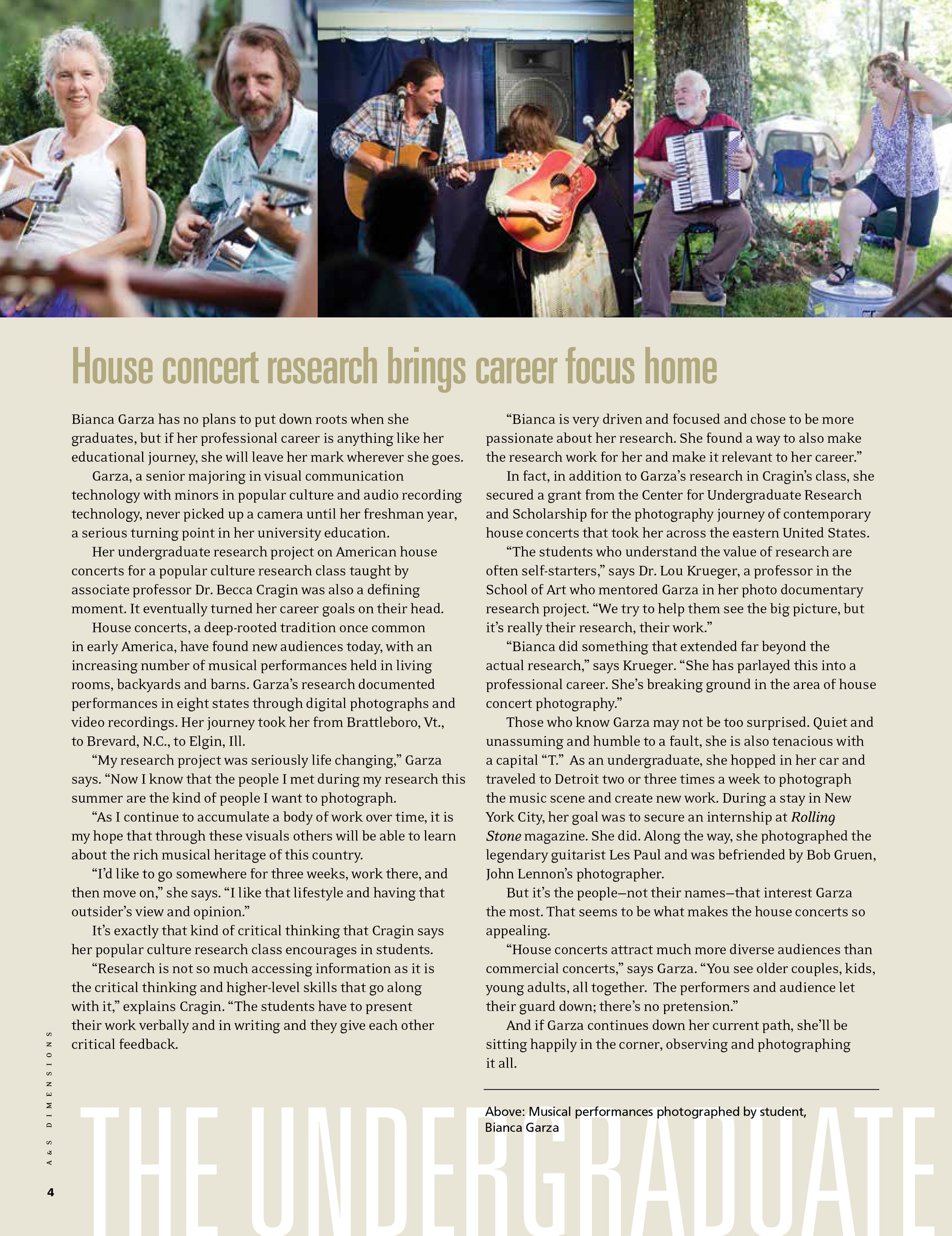 House concert research brings career focus home

Bianca Garza has no plans to put down roots when she graduates, but if her professional career is anything like her educational journey, she will leave her mark wherever she goes.

Garza, a senior majoring in visual communication technology with minors in popular culture and audio recording technology, never picked up a camera until her freshman year, a serious turning point in her university education.

Her undergraduate research project on American house concerts for a popular culture research class taught by associate professor Dr. Becca Cragin was also a defining moment. It eventually turned her career goals on their head.

House concerts, a deep-rooted tradition once common in early America, have found new audiences today, with an increasing number of musical performances held in living rooms, backyards and barns. Garza's research documented performances in eight states through digital photographs and video recordings. Her journey took her from Brattleboro, Vt., to Brevard, N.C., to Elgin, Ill.

"My research project was seriously life changing," Garza says. "Now I know that the people I met during my research this summer are the kind of people I want to photograph.

"As I continue to accumulate a body of work over time, it is my hope that through these visuals others will be able to learn about the rich musical heritage of this country.

"I'd like to go somewhere for three weeks, work there, and then move on," she says. "I like that lifestyle and having that outsider's view and opinion."

It's exactly that kind of critical thinking that Cragin says her popular culture research class encourages in students.

"Research is not so much accessing information as it is the critical thinking and higher-level skills that go along with it," explains Cragin. "The students have to present their work verbally and in writing and they give each other critical feedback.

"Bianca is very driven and focused and chose to be more passionate about her research. She found a way to also make the research work for her and make it relevant to her career."

In fact, in addition to Garza's research in Cragin's class, she secured a grant from the Center for Undergraduate Research and Scholarship for the photography journey of contemporary house concerts that took her across the eastern United States.

"The students who understand the value of research are often self-starters," says Dr. Lou Krueger, a professor in the School of Art who mentored Garza in her photo documentary research project. "We try to help them see the big picture, but it's really their research, their work."

"Bianca did something that extended far beyond the actual research," says Krueger. "She has parlayed this into a professional career. She's breaking ground in the area of house concert photography."

Those who know Garza may not be too surprised. Quiet and unassuming and humble to a fault, she is also tenacious with a capital "T." As an undergraduate, she hopped in her car and traveled to Detroit two or three times a week to photograph the music scene and create new work. During a stay in New York City, her goal was to secure an internship at Rolling Stone magazine. She did. Along the way, she photographed the legendary guitarist Les Paul and was befriended by Bob Gruen, John Lennon's photographer.

But it's the people—not their names—that interest Garza the most. That seems to be what makes the house concerts so appealing.

"House concerts attract much more diverse audiences than commercial concerts," says Garza. "You see older couples, kids, young adults, all together. The performers and audience let their guard down; there's no pretension."

And if Garza continues down her current path, she'll be sitting happily in the corner, observing and photographing it all.

Above: Musical performances photographed by student, Bianca Garza

A&S DIMENSIONS

4

THE UNDERGRADUATE